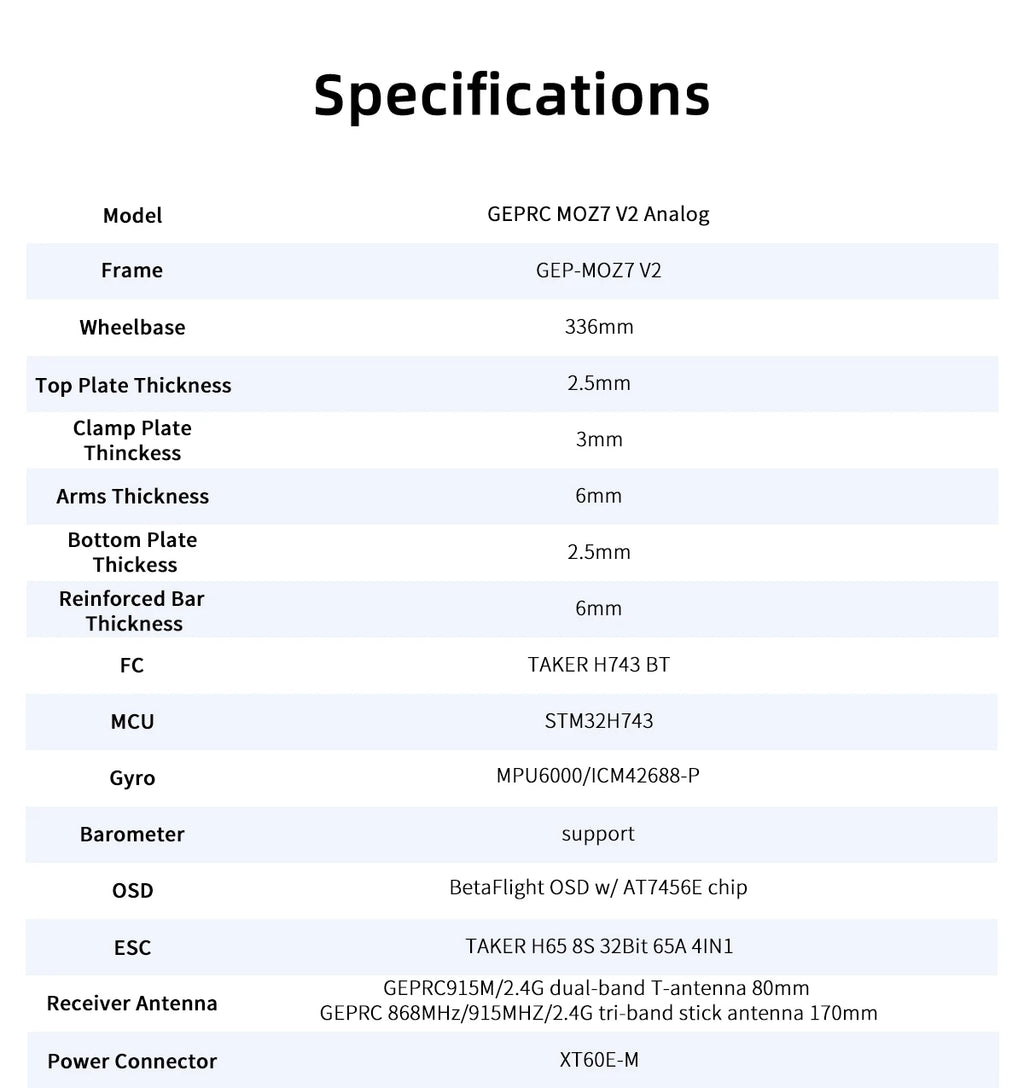 Specifications

| Model | GEPRC MOZ7 V2 Analog |
|---|---|
| Frame | GEP-MOZ7 V2 |
| Wheelbase | 336mm |
| Top Plate Thickness | 2.5mm |
| Clamp Plate Thinckess | 3mm |
| Arms Thickness | 6mm |
| Bottom Plate Thickess | 2.5mm |
| Reinforced Bar Thickness | 6mm |
| FC | TAKER H743 BT |
| MCU | STM32H743 |
| Gyro | MPU6000/ICM42688-P |
| Barometer | support |
| OSD | BetaFlight OSD w/ AT7456E chip |
| ESC | TAKER H65 8S 32Bit 65A 4IN1 |
| Receiver Antenna | GEPRC915M/2.4G dual-band T-antenna 80mm GEPRC 868MHz/915MHZ/2.4G tri-band stick antenna 170mm |
| Power Connector | XT60E-M |